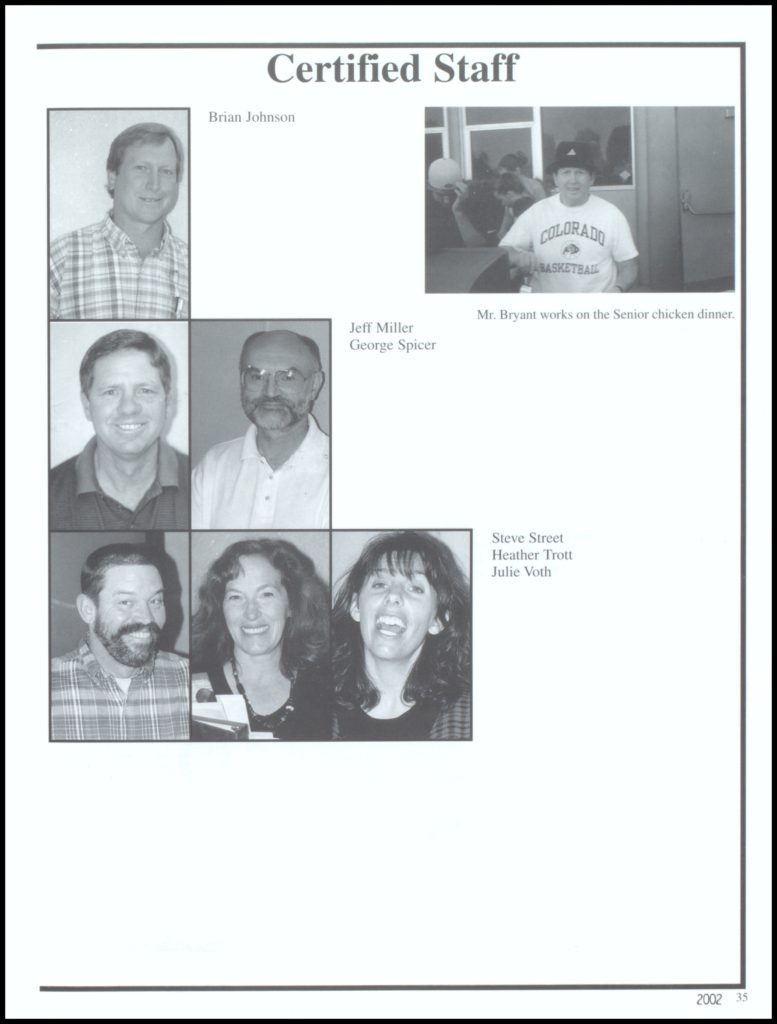 Certified Staff

Brian Johnson

COLORADO BASKETBALL

Mr. Bryant works on the Senior chicken dinner.

Jeff Miller
George Spicer

Steve Street
Heather Trott
Julie Voth

2002 35